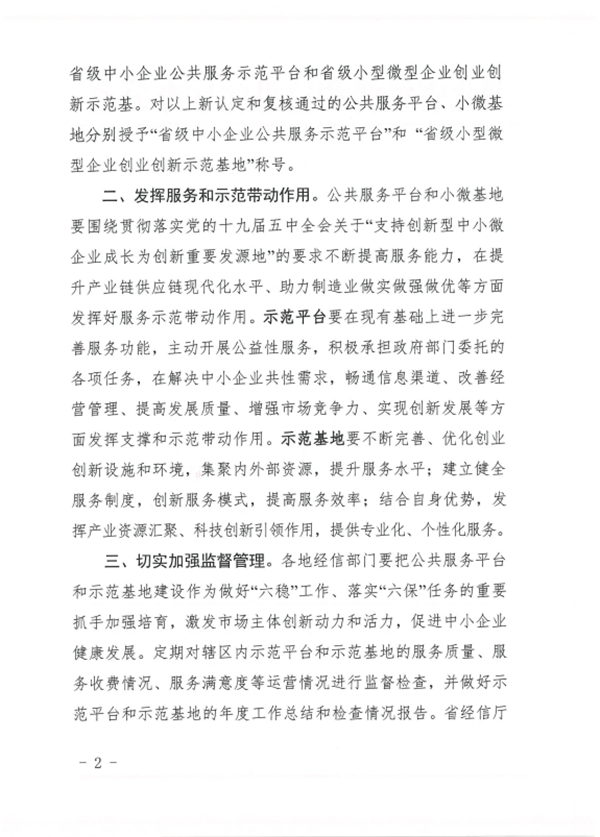 省级中小企业公共服务示范平台和省级小型微型企业创业创新示范基。对以上新认定和复核通过的公共服务平台、小微基地分别授予“省级中小企业公共服务示范平台”和“省级小型微型企业创业创新示范基地”称号。

二、发挥服务和示范带动作用。公共服务平台和小微基地要围绕贯彻落实党的十九届五中全会关于“支持创新型中小微企业成长为创新重要发源地”的要求不断提高服务能力，在提升产业链供应链现代化水平、助力制造业做实做强做优等方面发挥好服务示范带动作用。示范平台要在现有基础上进一步完善服务功能，主动开展公益性服务，积极承担政府部门委托的各项任务，在解决中小企业共性需求，畅通信息渠道、改善经营管理、提高发展质量、增强市场竞争力、实现创新发展等方面发挥支撑和示范带动作用。示范基地要不断完善、优化创业创新设施和环境，集聚内外部资源，提升服务水平；建立健全服务制度，创新服务模式，提高服务效率；结合自身优势，发挥产业资源汇聚、科技创新引领作用，提供专业化、个性化服务。

三、切实加强监督管理。各地经信部门要把公共服务平台和示范基地建设作为做好“六稳”工作、落实“六保”任务的重要抓手加强培育，激发市场主体创新动力和活力，促进中小企业健康发展。定期对辖区内示范平台和示范基地的服务质量、服务收费情况、服务满意度等运营情况进行监督检查，并做好示范平台和示范基地的年度工作总结和检查情况报告。省经信厅

- 2 -